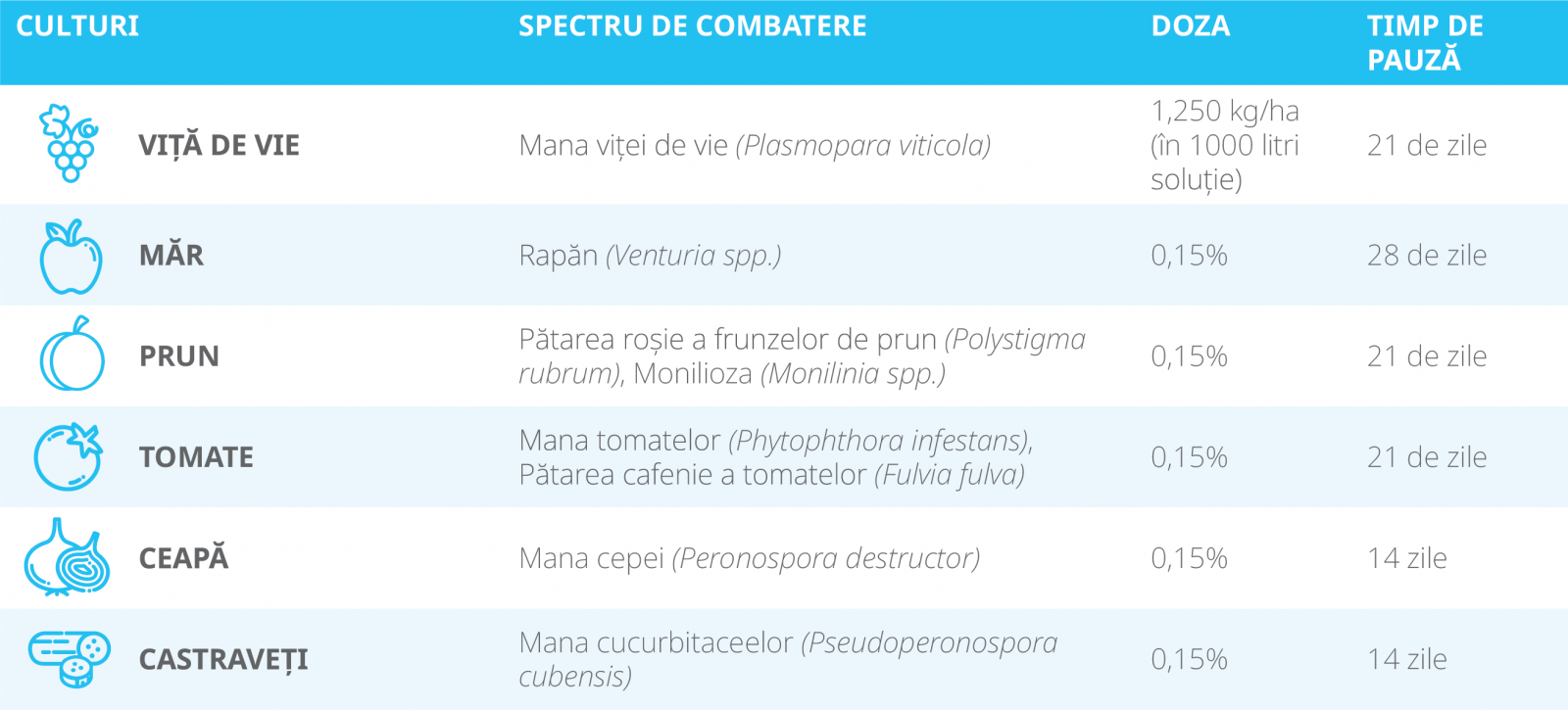 | CULTURI | SPECTRU DE COMBATERE | DOZA | TIMP DE PAUZĂ |
|---|---|---|---|
| VIȚĂ DE VIE | Mana viței de vie (Plasmopara viticola) | 1,250 kg/ha (în 1000 litri soluție) | 21 de zile |
| MĂR | Rapăn (Venturia spp.) | 0,15% | 28 de zile |
| PRUN | Pătarea roșie a frunzelor de prun (Polystigma rubrum), Monilioza (Monilinia spp.) | 0,15% | 21 de zile |
| TOMATE | Mana tomatelor (Phytophthora infestans), Pătarea cafenie a tomatelor (Fulvia fulva) | 0,15% | 21 de zile |
| CEAPĂ | Mana cepei (Peronospora destructor) | 0,15% | 14 zile |
| CASTRAVEȚI | Mana cucurbitaceelor (Pseudoperonospora cubensis) | 0,15% | 14 zile |